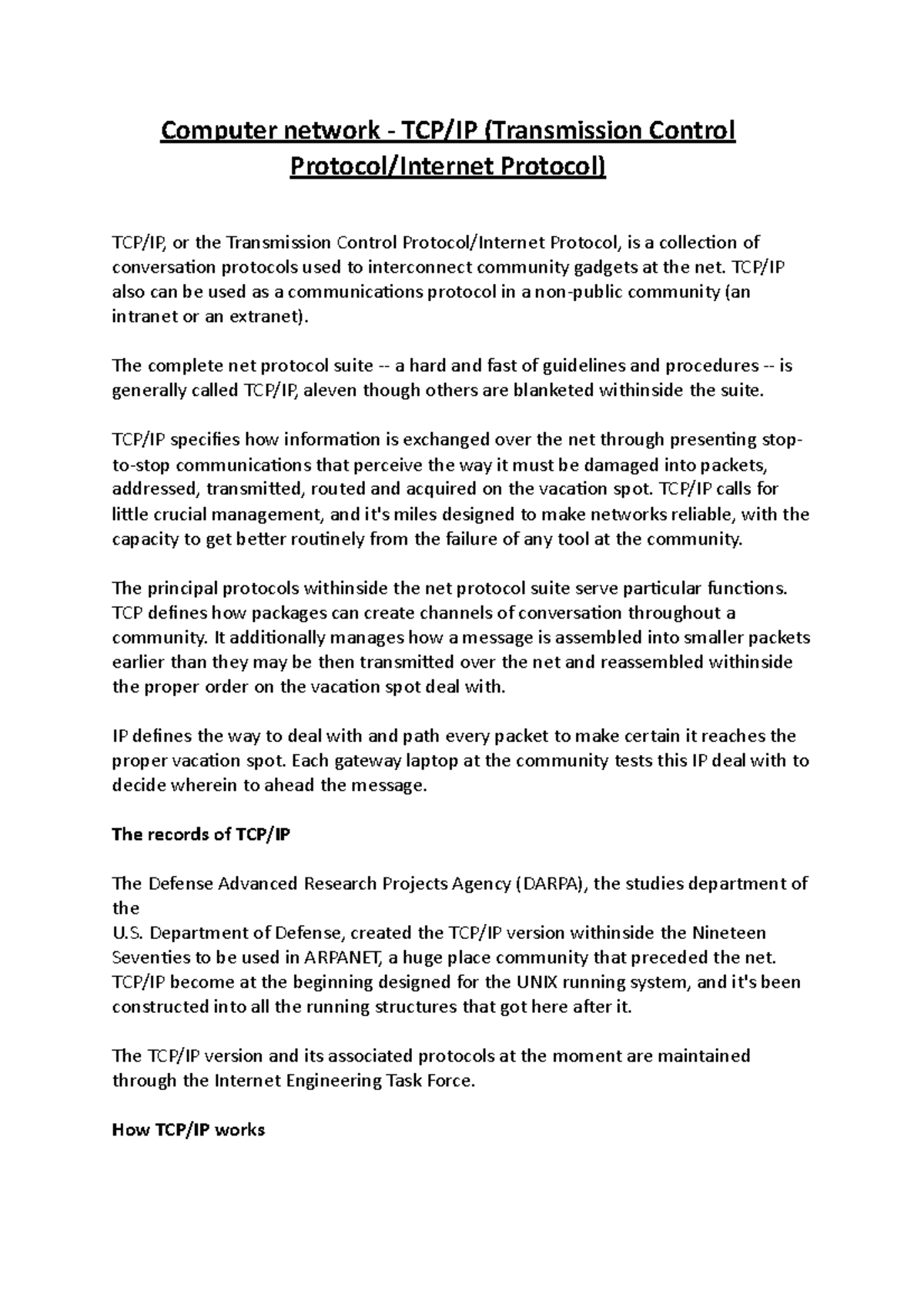 Computer network - TCP/IP (Transmission Control Protocol/Internet Protocol)

TCP/IP, or the Transmission Control Protocol/Internet Protocol, is a collection of conversation protocols used to interconnect community gadgets at the net. TCP/IP also can be used as a communications protocol in a non-public community (an intranet or an extranet).

The complete net protocol suite -- a hard and fast of guidelines and procedures -- is generally called TCP/IP, aleven though others are blanketed withinside the suite.

TCP/IP specifies how information is exchanged over the net through presenting stop-to-stop communications that perceive the way it must be damaged into packets, addressed, transmitted, routed and acquired on the vacation spot. TCP/IP calls for little crucial management, and it's miles designed to make networks reliable, with the capacity to get better routinely from the failure of any tool at the community.

The principal protocols withinside the net protocol suite serve particular functions. TCP defines how packages can create channels of conversation throughout a community. It additionally manages how a message is assembled into smaller packets earlier than they may be then transmitted over the net and reassembled withinside the proper order on the vacation spot deal with.

IP defines the way to deal with and path every packet to make certain it reaches the proper vacation spot. Each gateway laptop at the community tests this IP deal with to decide wherein to ahead the message.

The records of TCP/IP

The Defense Advanced Research Projects Agency (DARPA), the studies department of the
U.S. Department of Defense, created the TCP/IP version withinside the Nineteen Seventies to be used in ARPANET, a huge place community that preceded the net. TCP/IP become at the beginning designed for the UNIX running system, and it's been constructed into all the running structures that got here after it.

The TCP/IP version and its associated protocols at the moment are maintained through the Internet Engineering Task Force.

How TCP/IP works